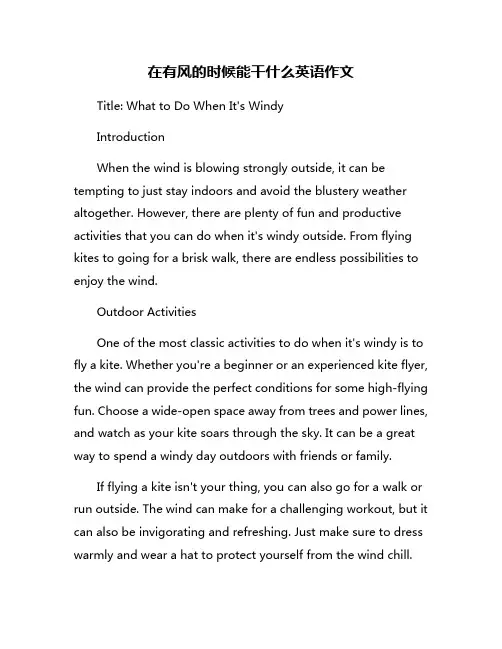 在有风的时候能干什么英语作文

Title: What to Do When It's Windy

Introduction

When the wind is blowing strongly outside, it can be tempting to just stay indoors and avoid the blustery weather altogether. However, there are plenty of fun and productive activities that you can do when it's windy outside. From flying kites to going for a brisk walk, there are endless possibilities to enjoy the wind.

Outdoor Activities

One of the most classic activities to do when it's windy is to fly a kite. Whether you're a beginner or an experienced kite flyer, the wind can provide the perfect conditions for some high-flying fun. Choose a wide-open space away from trees and power lines, and watch as your kite soars through the sky. It can be a great way to spend a windy day outdoors with friends or family.

If flying a kite isn't your thing, you can also go for a walk or run outside. The wind can make for a challenging workout, but it can also be invigorating and refreshing. Just make sure to dress warmly and wear a hat to protect yourself from the wind chill.